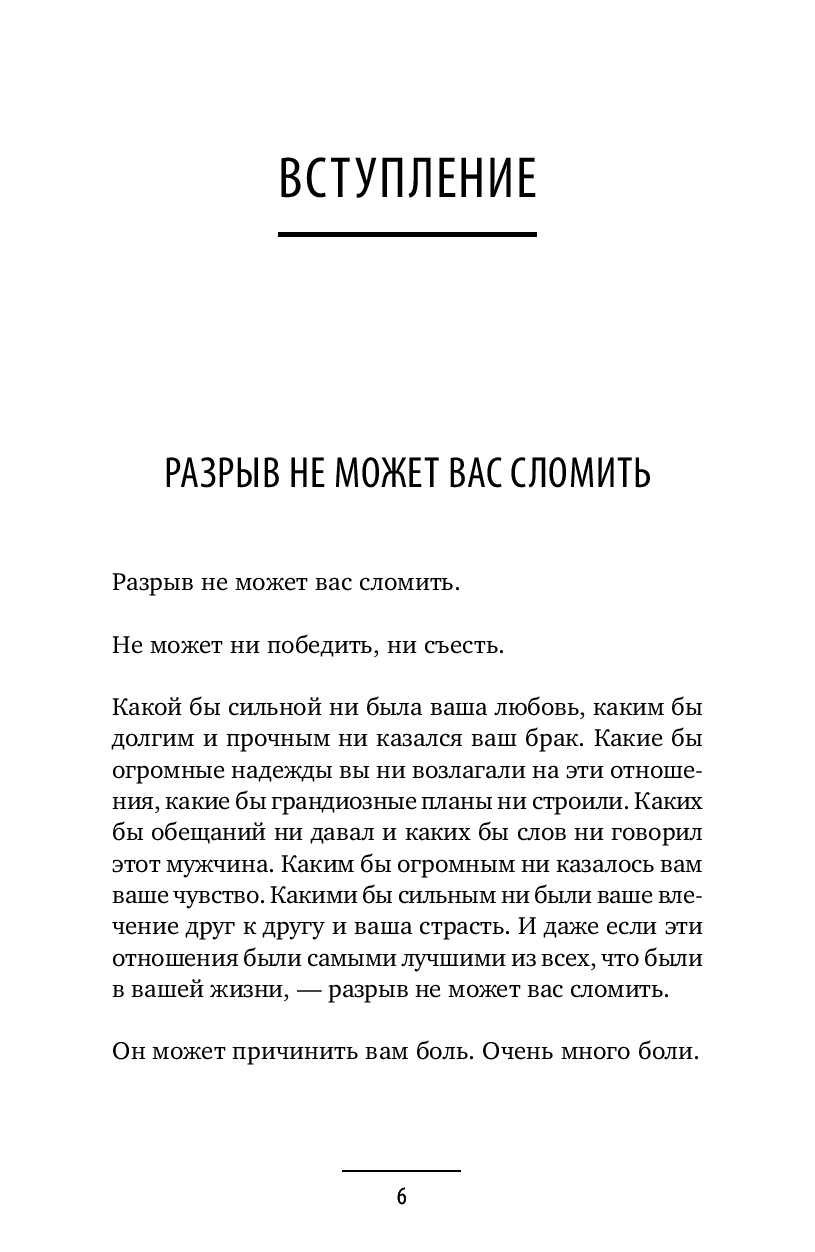 ВСТУПЛЕНИЕ

РАЗРЫВ НЕ МОЖЕТ ВАС СЛОМИТЬ

Разрыв не может вас сломить.

Не может ни победить, ни съесть.

Какой бы сильной ни была ваша любовь, каким бы долгим и прочным ни казался ваш брак. Какие бы огромные надежды вы ни возлагали на эти отношения, какие бы грандиозные планы ни строили. Каких бы обещаний ни давал и каких бы слов ни говорил этот мужчина. Каким бы огромным ни казалось вам ваше чувство. Какими бы сильным ни были ваше влечение друг к другу и ваша страсть. И даже если эти отношения были самыми лучшими из всех, что были в вашей жизни, — разрыв не может вас сломить.

Он может причинить вам боль. Очень много боли.

6